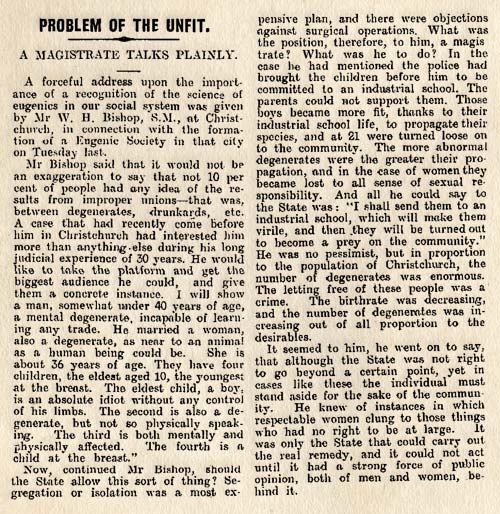 PROBLEM OF THE UNFIT.

A MAGISTRATE TALKS PLAINLY.

A forceful address upon the importance of a recognition of the science of eugenics in our social system was given by Mr W. H. Bishop, S.M., at Christchurch, in connection with the formation of a Eugenic Society in that city on Tuesday last.

Mr Bishop said that it would not be an exaggeration to say that not 10 per cent of people had any idea of the results from improper unions—that was, between degenerates, drunkards, etc. A case that had recently come before him in Christchurch had interested him more than anything else during his long judicial experience of 30 years. He would like to take the platform and get the biggest audience he could, and give them a concrete instance. I will show a man, somewhat under 40 years of age, a mental degenerate, incapable of learning any trade. He married a woman, also a degenerate, as near to an animal as a human being could be. She is about 36 years of age. They have four children, the eldest aged 10, the youngest at the breast. The eldest child, a boy, is an absolute idiot without any control of his limbs. The second is also a degenerate, but not so physically speaking. The third is both mentally and physically affected. The fourth is a child at the breast."

Now, continued Mr Bishop, should the State allow this sort of thing? Segregation or isolation was a most expensive plan, and there were objections against surgical operations. What was the position, therefore, to him, a magistrate? What was he to do? In the case he had mentioned the police had brought the children before him to be committed to an industrial school. The parents could not support them. Those boys became more fit, thanks to their industrial school life, to propagate their species, and at 21 were turned loose on to the community. The more abnormal degenerates were the greater their propagation, and in the case of women they became lost to all sense of sexual responsibility. And all he could say to the State was: "I shall send them to an industrial school, which will make them virile, and then they will be turned out to become a prey on the community." He was no pessimist, but in proportion to the population of Christchurch, the number of degenerates was enormous. The letting free of these people was a crime. The birthrate was decreasing, and the number of degenerates was increasing out of all proportion to the desirables.

It seemed to him, he went on to say, that although the State was not right to go beyond a certain point, yet in cases like these the individual must stand aside for the sake of the community. He knew of instances in which respectable women clung to those things who had no right to be at large. It was only the State that could carry out the real remedy, and it could not act until it had a strong force of public opinion, both of men and women, behind it.